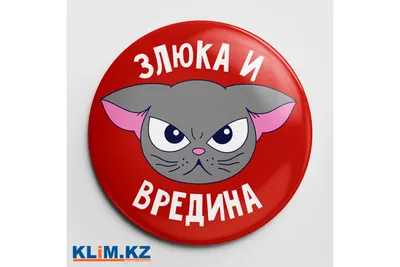 ЗЛЮКА И
ВРЕДИНА

KLiM.KZ